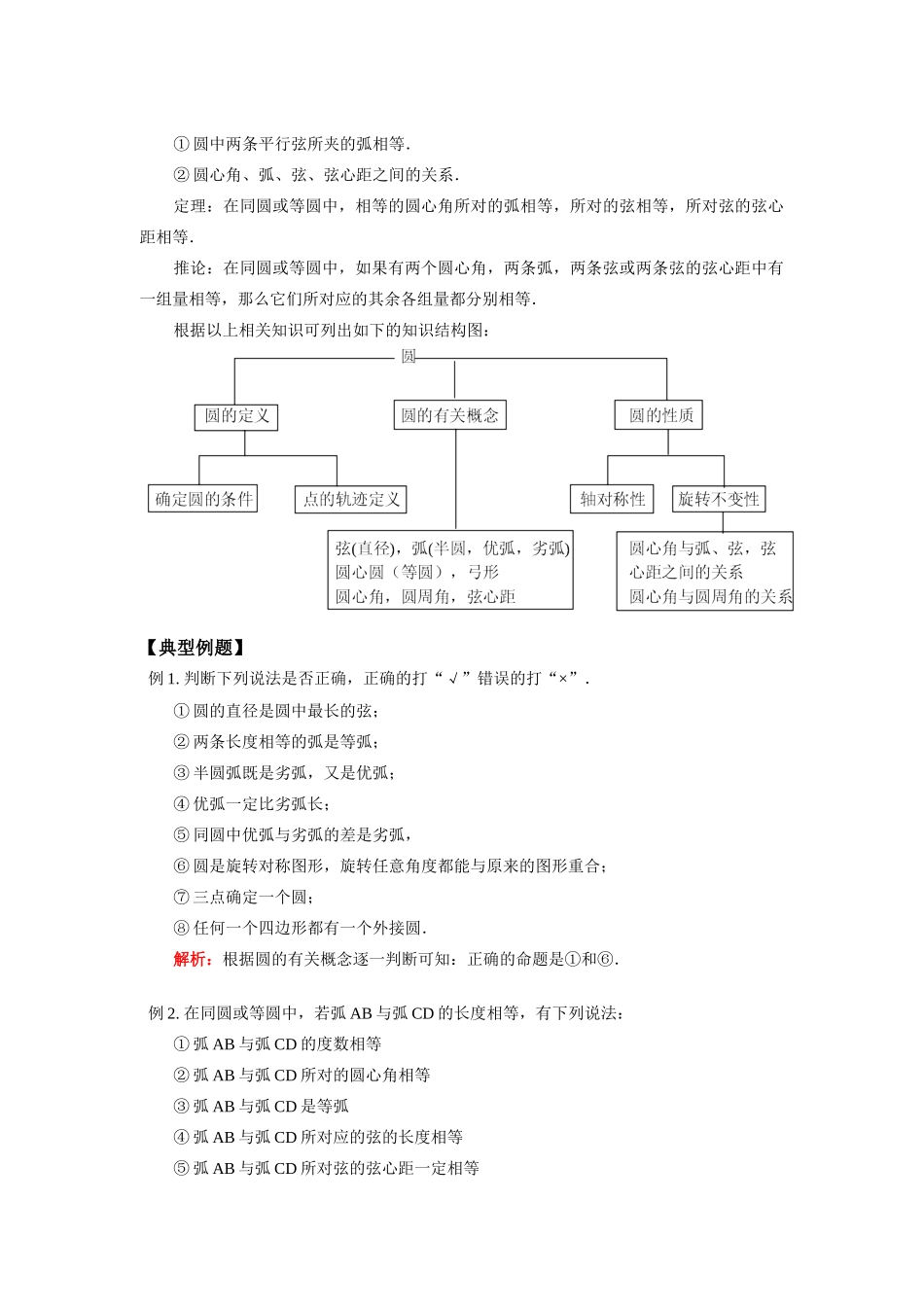 ① 圆中两条平行弦所夹的弧相等.

② 圆心角、弧、弦、弦心距之间的关系.

定理：在同圆或等圆中，相等的圆心角所对的弧相等，所对的弦相等，所对弦的弦心距相等.

推论：在同圆或等圆中，如果有两个圆心角，两条弧，两条弦或两条弦的弦心距中有一组量相等，那么它们所对应的其余各组量都分别相等.

根据以上相关知识可列出如下的知识结构图：

圆

圆的定义

圆的有关概念

圆的性质

确定圆的条件

点的轨迹定义

轴对称性

旋转不变性

弦(直径)，弧(半圆，优弧，劣弧) 圆心圆（等圆），弓形 圆心角，圆周角，弦心距

圆心角与弧、弦，弦心距之间的关系 圆心角与圆周角的关系

【典型例题】

例 1. 判断下列说法是否正确，正确的打“√”错误的打“×”.

① 圆的直径是圆中最长的弦；

② 两条长度相等的弧是等弧；

③ 半圆弧既是劣弧，又是优弧；

④ 优弧一定比劣弧长；

⑤ 同圆中优弧与劣弧的差是劣弧，

⑥ 圆是旋转对称图形，旋转任意角度都能与原来的图形重合；

⑦ 三点确定一个圆；

⑧ 任何一个四边形都有一个外接圆.

解析：根据圆的有关概念逐一判断可知：正确的命题是①和⑥.

例 2. 在同圆或等圆中，若弧 AB 与弧 CD 的长度相等，有下列说法：

① 弧 AB 与弧 CD 的度数相等

② 弧 AB 与弧 CD 所对的圆心角相等

③ 弧 AB 与弧 CD 是等弧

④ 弧 AB 与弧 CD 所对应的弦的长度相等

⑤ 弧 AB 与弧 CD 所对弦的弦心距一定相等